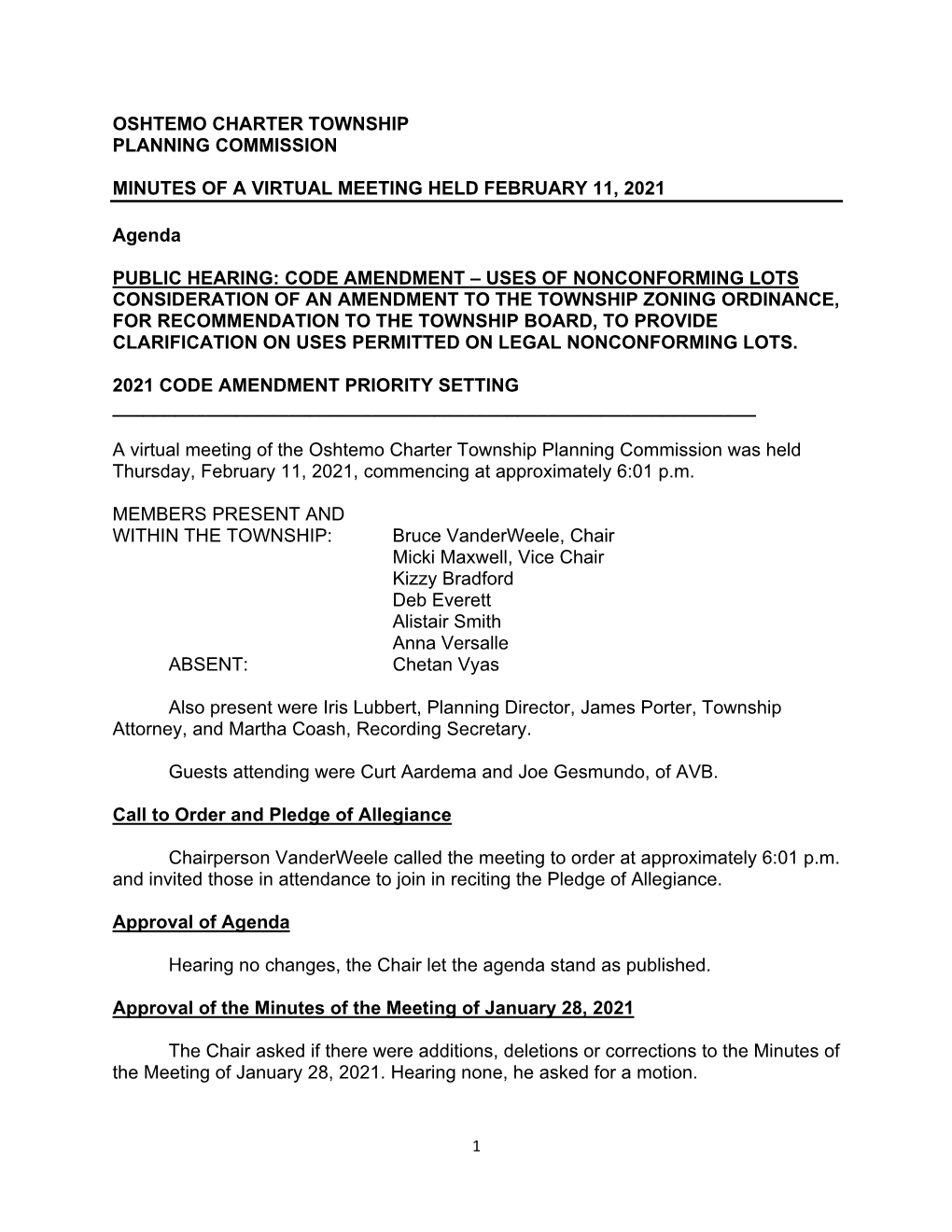 OSHTEMO CHARTER TOWNSHIP
PLANNING COMMISSION

MINUTES OF A VIRTUAL MEETING HELD FEBRUARY 11, 2021

Agenda

PUBLIC HEARING: CODE AMENDMENT – USES OF NONCONFORMING LOTS
CONSIDERATION OF AN AMENDMENT TO THE TOWNSHIP ZONING ORDINANCE, FOR RECOMMENDATION TO THE TOWNSHIP BOARD, TO PROVIDE CLARIFICATION ON USES PERMITTED ON LEGAL NONCONFORMING LOTS.

2021 CODE AMENDMENT PRIORITY SETTING

A virtual meeting of the Oshtemo Charter Township Planning Commission was held Thursday, February 11, 2021, commencing at approximately 6:01 p.m.

MEMBERS PRESENT AND
WITHIN THE TOWNSHIP: Bruce VanderWeele, Chair
Micki Maxwell, Vice Chair
Kizzy Bradford
Deb Everett
Alistair Smith
Anna Versalle
ABSENT: Chetan Vyas

Also present were Iris Lubbert, Planning Director, James Porter, Township Attorney, and Martha Coash, Recording Secretary.

Guests attending were Curt Aardema and Joe Gesmundo, of AVB.

Call to Order and Pledge of Allegiance

Chairperson VanderWeele called the meeting to order at approximately 6:01 p.m. and invited those in attendance to join in reciting the Pledge of Allegiance.

Approval of Agenda

Hearing no changes, the Chair let the agenda stand as published.

Approval of the Minutes of the Meeting of January 28, 2021

The Chair asked if there were additions, deletions or corrections to the Minutes of the Meeting of January 28, 2021. Hearing none, he asked for a motion.

1